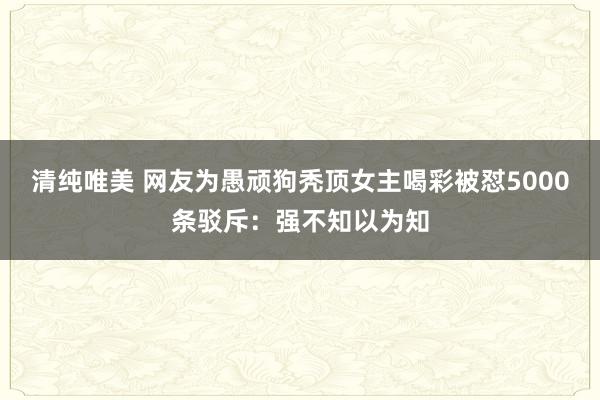 清纯唯美 网友为愚顽狗秃顶女主喝彩被怼5000条驳斥：强不知以为知